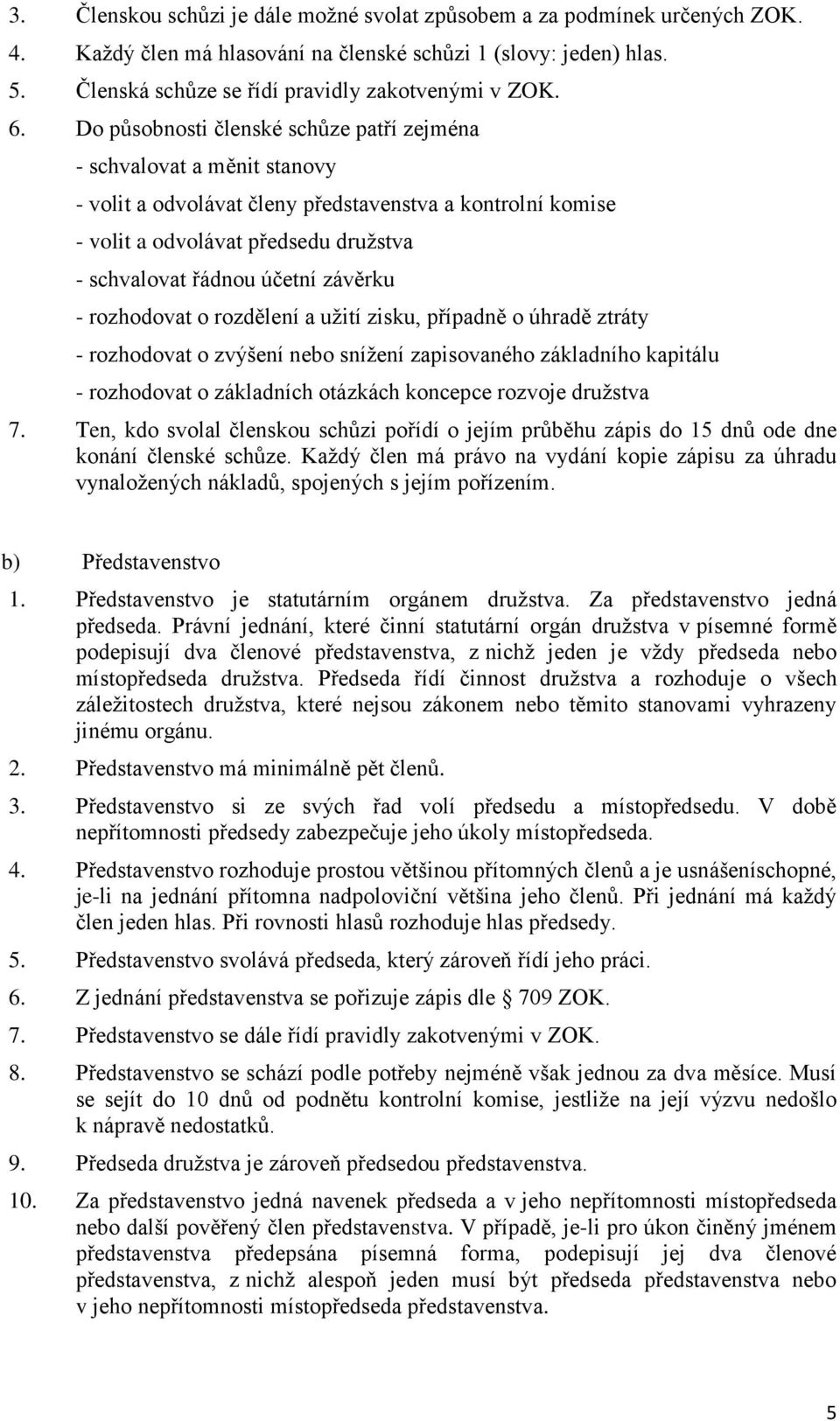 3. Členskou schůzi je dále možné svolat způsobem a za podmínek určených ZOK.
4. Každý člen má hlasování na členské schůzi 1 (slovy: jeden) hlas.
5. Členská schůze se řídí pravidly zakotvenými v ZOK.
6. Do působnosti členské schůze patří zejména
- schvalovat a měnit stanovy
- volit a odvolávat členy představenstva a kontrolní komise
- volit a odvolávat předsedu družstva
- schvalovat řádnou účetní závěrku
- rozhodovat o rozdělení a užití zisku, případně o úhradě ztráty
- rozhodovat o zvýšení nebo snížení zapisovaného základního kapitálu
- rozhodovat o základních otázkách koncepce rozvoje družstva
7. Ten, kdo svolal členskou schůzi pořídí o jejím průběhu zápis do 15 dnů ode dne konání členské schůze. Každý člen má právo na vydání kopie zápisu za úhradu vynaložených nákladů, spojených s jejím pořízením.

b) Představenstvo
1. Představenstvo je statutárním orgánem družstva. Za představenstvo jedná předseda. Právní jednání, které činní statutární orgán družstva v písemné formě podepisují dva členové představenstva, z nichž jeden je vždy předseda nebo místopředseda družstva. Předseda řídí činnost družstva a rozhoduje o všech záležitostech družstva, které nejsou zákonem nebo těmito stanovami vyhrazeny jinému orgánu.
2. Představenstvo má minimálně pět členů.
3. Představenstvo si ze svých řad volí předsedu a místopředsedu. V době nepřítomnosti předsedy zabezpečuje jeho úkoly místopředseda.
4. Představenstvo rozhoduje prostou většinou přítomných členů a je usnášeníschopné, je-li na jednání přítomna nadpoloviční většina jeho členů. Při jednání má každý člen jeden hlas. Při rovnosti hlasů rozhoduje hlas předsedy.
5. Představenstvo svolává předseda, který zároveň řídí jeho práci.
6. Z jednání představenstva se pořizuje zápis dle § 709 ZOK.
7. Představenstvo se dále řídí pravidly zakotvenými v ZOK.
8. Představenstvo se schází podle potřeby nejméně však jednou za dva měsíce. Musí se sejít do 10 dnů od podnětu kontrolní komise, jestliže na její výzvu nedošlo k nápravě nedostatků.
9. Předseda družstva je zároveň předsedou představenstva.
10. Za představenstvo jedná navenek předseda a v jeho nepřítomnosti místopředseda nebo další pověřený člen představenstva. V případě, je-li pro úkon činěný jménem představenstva předepsána písemná forma, podepisují jej dva členové představenstva, z nichž alespoň jeden musí být předseda představenstva nebo v jeho nepřítomnosti místopředseda představenstva.

5